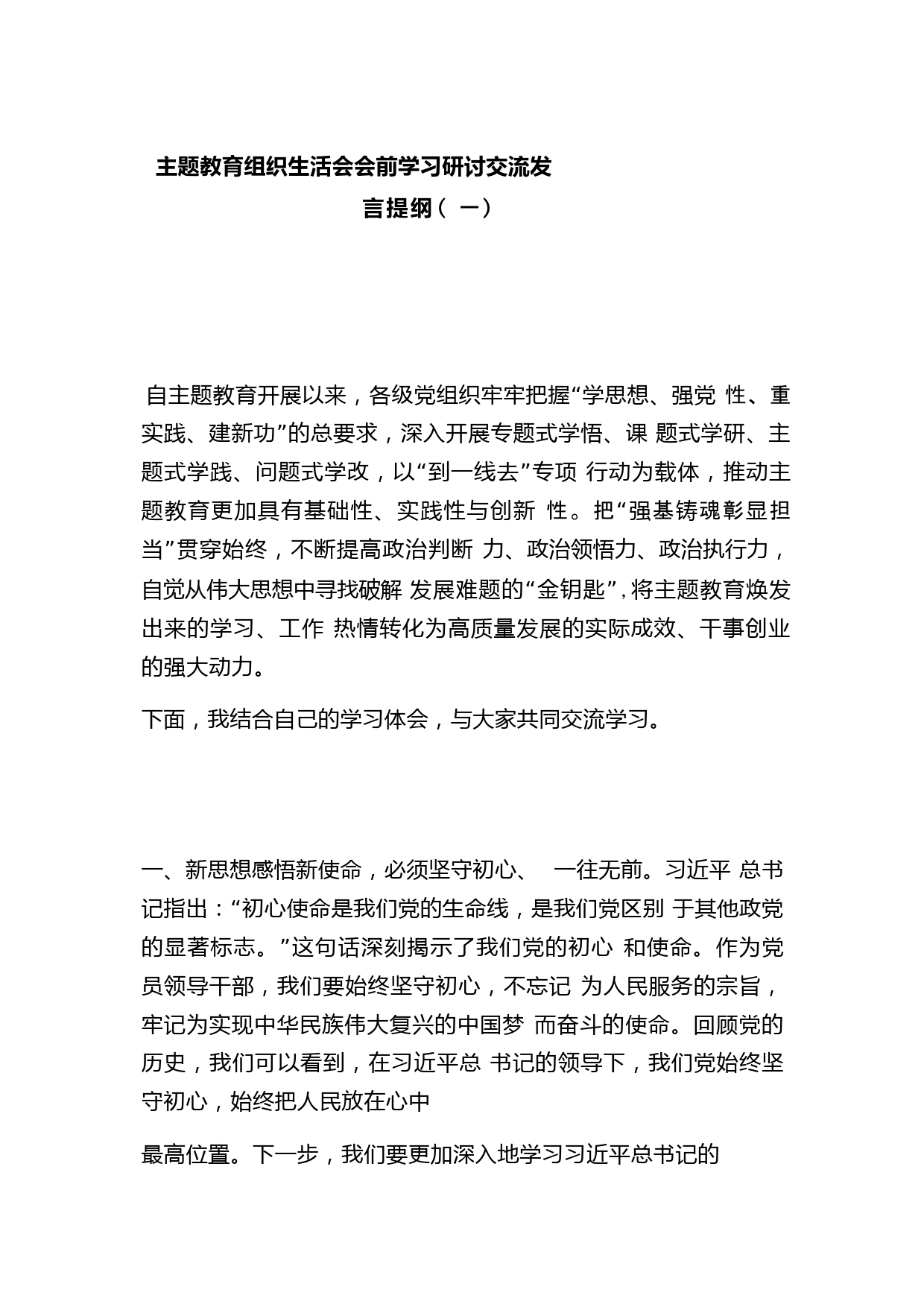 主题教育组织生活会会前学习研讨交流发言提纲（ 一）

自主题教育开展以来，各级党组织牢牢把握“学思想、强党 性、重实践、建新功”的总要求，深入开展专题式学悟、课 题式学研、主题式学践、问题式学改，以“到一线去”专项 行动为载体，推动主题教育更加具有基础性、实践性与创新 性。把“强基铸魂彰显担当”贯穿始终，不断提高政治判断 力、政治领悟力、政治执行力，自觉从伟大思想中寻找破解 发展难题的“金钥匙”，将主题教育焕发出来的学习、工作 热情转化为高质量发展的实际成效、干事创业的强大动力。

下面，我结合自己的学习体会，与大家共同交流学习。

一、新思想感悟新使命，必须坚守初心、 一往无前。习近平 总书记指出：“初心使命是我们党的生命线，是我们党区别 于其他政党的显著标志。”这句话深刻揭示了我们党的初心 和使命。作为党员领导干部，我们要始终坚守初心，不忘记 为人民服务的宗旨，牢记为实现中华民族伟大复兴的中国梦 而奋斗的使命。回顾党的历史，我们可以看到，在习近平总 书记的领导下，我们党始终坚守初心，始终把人民放在心中

最高位置。下一步，我们要更加深入地学习习近平总书记的